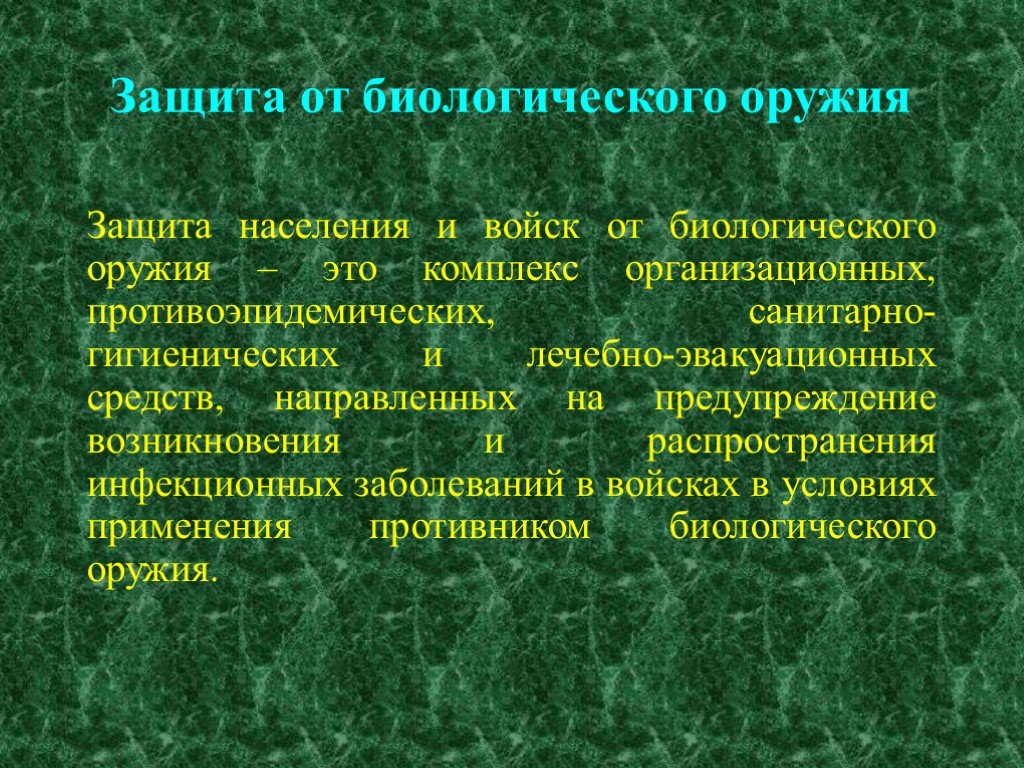 Защита от биологического оружия

Защита населения и войск от биологического оружия – это комплекс организационных, противоэпидемических, санитарно-гигиенических и лечебно-эвакуационных средств, направленных на предупреждение возникновения и распространения инфекционных заболеваний в войсках в условиях применения противником биологического оружия.